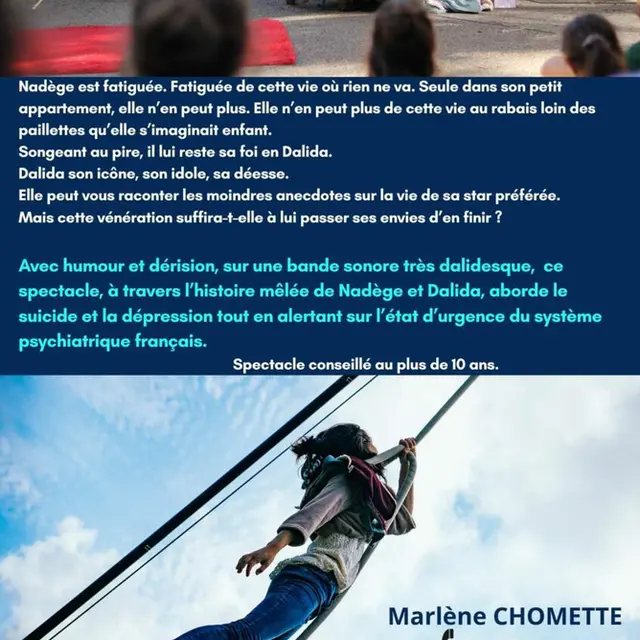 Nadège est fatiguée. Fatiguée de cette vie où rien ne va. Seule dans son petit appartement, elle n'en peut plus. Elle n'en peut plus de cette vie au rabais loin des paillettes qu'elle s'imaginait enfant.
Songeant au pire, il lui reste sa foi en Dalida.
Dalida son icône, son idole, sa déesse.
Elle peut vous raconter les moindres anecdotes sur la vie de sa star préférée.
Mais cette vénération suffira-t-elle à lui passer ses envies d'en finir ?

Avec humour et dérision, sur une bande sonore très dalidesque, ce spectacle, à travers l'histoire mêlée de Nadège et Dalida, aborde le suicide et la dépression tout en alertant sur l'état d'urgence du système psychiatrique français.

Spectacle conseillé au plus de 10 ans.

Marlène CHOMETTE